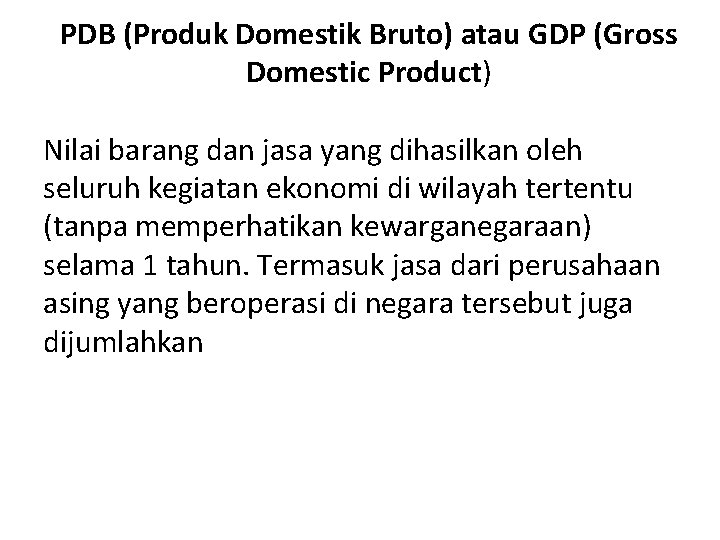 PDB (Produk Domestik Bruto) atau GDP (Gross Domestic Product)

Nilai barang dan jasa yang dihasilkan oleh seluruh kegiatan ekonomi di wilayah tertentu (tanpa memperhatikan kewarganegaraan) selama 1 tahun. Termasuk jasa dari perusahaan asing yang beroperasi di negara tersebut juga dijumlahkan